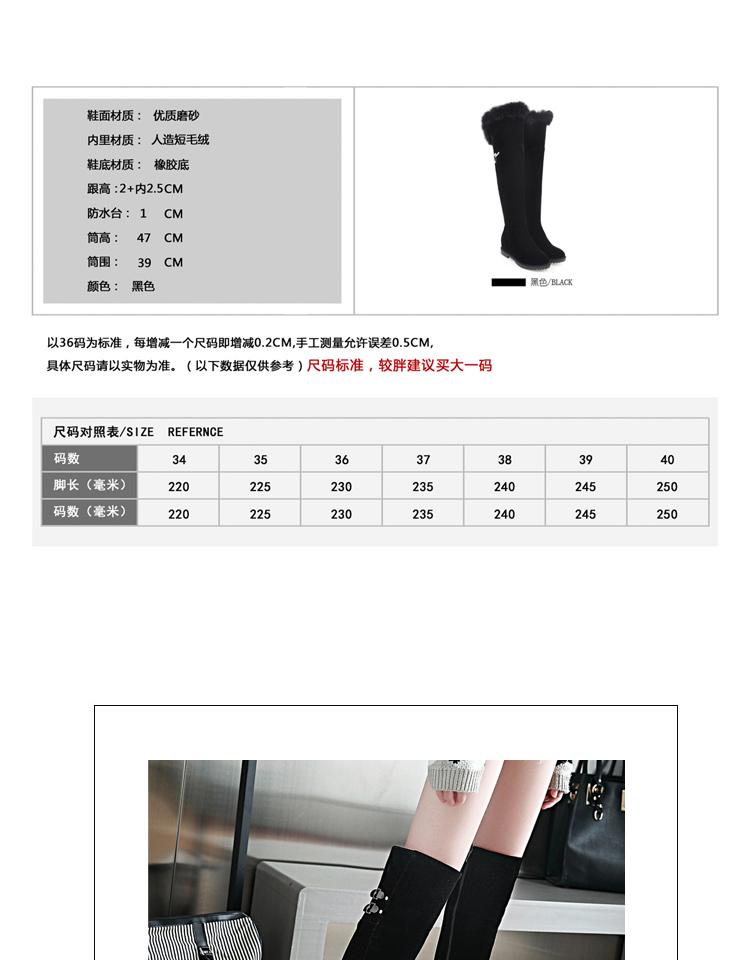 鞋面材质： 优质磨砂
内里材质： 人造短毛绒
鞋底材质： 橡胶底
跟高：2+内2.5CM
防水台： 1 CM
筒高： 47 CM
筒围： 39 CM
颜色： 黑色

黑色/BLACK

以36码为标准，每增减一个尺码即增减0.2CM,手工测量允许误差0.5CM,
具体尺码请以实物为准。（以下数据仅供参考）尺码标准，较胖建议买大一码

尺码对照表/SIZE REFERNCE

| 码数 | 34 | 35 | 36 | 37 | 38 | 39 | 40 |
|---|---|---|---|---|---|---|---|
| 脚长（毫米） | 220 | 225 | 230 | 235 | 240 | 245 | 250 |
| 码数（毫米） | 220 | 225 | 230 | 235 | 240 | 245 | 250 |